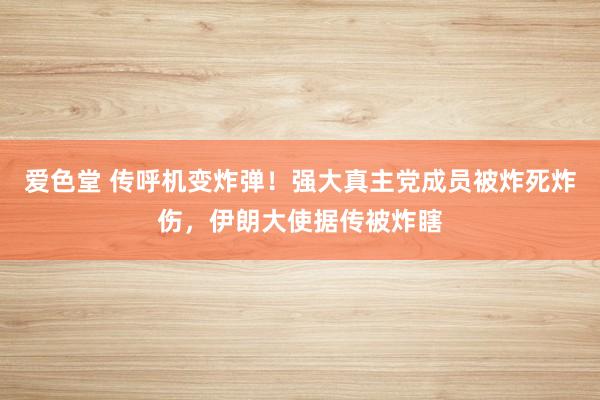 爱色堂 传呼机变炸弹！强大真主党成员被炸死炸伤，伊朗大使据传被炸瞎